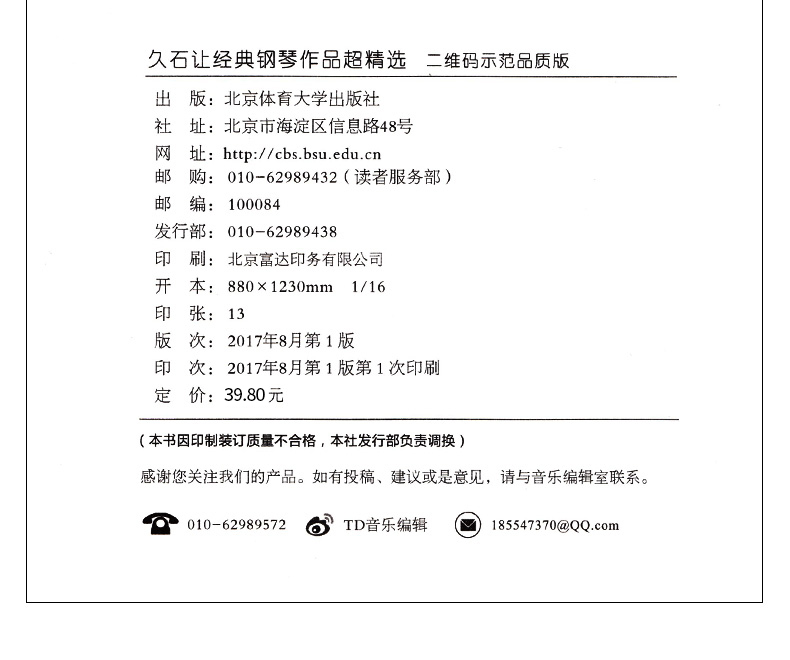 久石让经典钢琴作品超精选 二维码示范品质版

出　版：北京体育大学出版社
社　址：北京市海淀区信息路48号
网　址：http://cbs.bsu.edu.cn
邮　购：010-62989432（读者服务部）
邮　编：100084
发行部：010-62989438
印　刷：北京富达印务有限公司
开　本：880×1230mm　1/16
印　张：13
版　次：2017年8月第1版
印　次：2017年8月第1版第1次印刷
定　价：39.80元

（本书因印制装订质量不合格，本社发行部负责调换）

感谢您关注我们的产品。如有投稿、建议或是意见，请与音乐编辑室联系。

010-62989572　TD音乐编辑　185547370@QQ.com